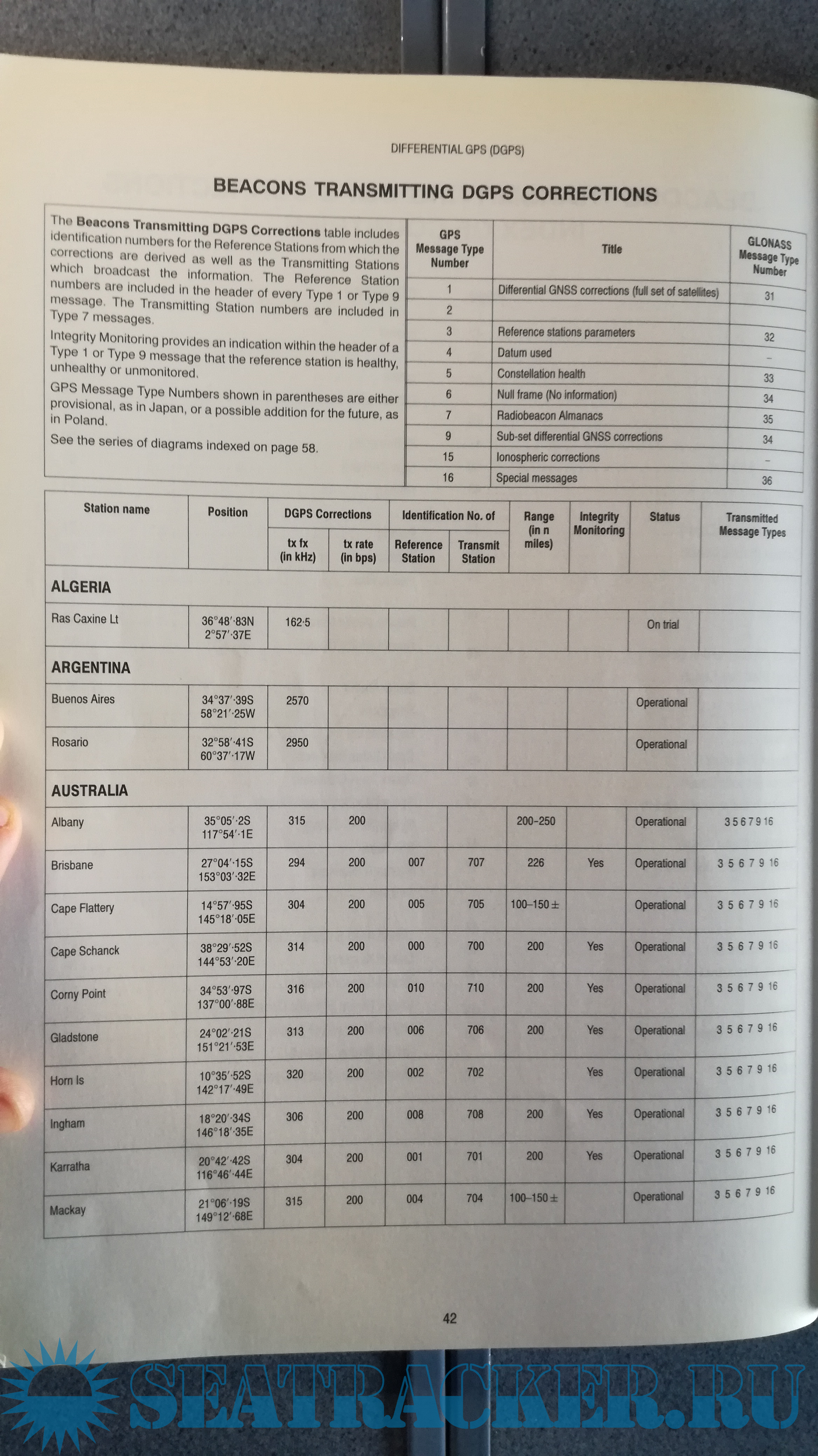 DIFFERENTIAL GPS (DGPS)

BEACONS TRANSMITTING DGPS CORRECTIONS

The **Beacons Transmitting DGPS Corrections** table includes identification numbers for the Reference Stations from which the corrections are derived as well as the Transmitting Stations which broadcast the information. The Reference Station numbers are included in the header of every Type 1 or Type 9 message. The Transmitting Station numbers are included in Type 7 messages.

Integrity Monitoring provides an indication within the header of a Type 1 or Type 9 message that the reference station is healthy, unhealthy or unmonitored.

GPS Message Type Numbers shown in parentheses are either provisional, as in Japan, or a possible addition for the future, as in Poland.

See the series of diagrams indexed on page 58.

| GPS Message Type Number | Title | GLONASS Message Type Number |
|---|---|---|
| 1 | Differential GNSS corrections (full set of satellites) | 31 |
| 2 | | |
| 3 | Reference stations parameters | 32 |
| 4 | Datum used | – |
| 5 | Constellation health | 33 |
| 6 | Null frame (No information) | 34 |
| 7 | Radiobeacon Almanacs | 35 |
| 9 | Sub-set differential GNSS corrections | 34 |
| 15 | Ionospheric corrections | – |
| 16 | Special messages | 36 |

| Station name | Position | DGPS Corrections tx fx (in kHz) | DGPS Corrections tx rate (in bps) | Identification No. of Reference Station | Identification No. of Transmit Station | Range (in n miles) | Integrity Monitoring | Status | Transmitted Message Types |
|---|---|---|---|---|---|---|---|---|---|
| **ALGERIA** | | | | | | | | | |
| Ras Caxine Lt | 36°48′·83N 2°57′·37E | 162·5 | | | | | | On trial | |
| **ARGENTINA** | | | | | | | | | |
| Buenos Aires | 34°37′·39S 58°21′·25W | 2570 | | | | | | Operational | |
| Rosario | 32°58′·41S 60°37′·17W | 2950 | | | | | | Operational | |
| **AUSTRALIA** | | | | | | | | | |
| Albany | 35°05′·2S 117°54′·1E | 315 | 200 | | | 200–250 | | Operational | 3 5 6 7 9 16 |
| Brisbane | 27°04′·15S 153°03′·32E | 294 | 200 | 007 | 707 | 226 | Yes | Operational | 3 5 6 7 9 16 |
| Cape Flattery | 14°57′·95S 145°18′·05E | 304 | 200 | 005 | 705 | 100–150 ± | | Operational | 3 5 6 7 9 16 |
| Cape Schanck | 38°29′·52S 144°53′·20E | 314 | 200 | 000 | 700 | 200 | Yes | Operational | 3 5 6 7 9 16 |
| Corny Point | 34°53′·97S 137°00′·88E | 316 | 200 | 010 | 710 | 200 | Yes | Operational | 3 5 6 7 9 16 |
| Gladstone | 24°02′·21S 151°21′·53E | 313 | 200 | 006 | 706 | 200 | Yes | Operational | 3 5 6 7 9 16 |
| Horn Is | 10°35′·52S 142°17′·49E | 320 | 200 | 002 | 702 | | Yes | Operational | 3 5 6 7 9 16 |
| Ingham | 18°20′·34S 146°18′·35E | 306 | 200 | 008 | 708 | 200 | Yes | Operational | 3 5 6 7 9 16 |
| Karratha | 20°42′·42S 116°46′·44E | 304 | 200 | 001 | 701 | 200 | Yes | Operational | 3 5 6 7 9 16 |
| Mackay | 21°06′·19S 149°12′·68E | 315 | 200 | 004 | 704 | 100–150 ± | | Operational | 3 5 6 7 9 16 |

42

SEATRACKER.RU